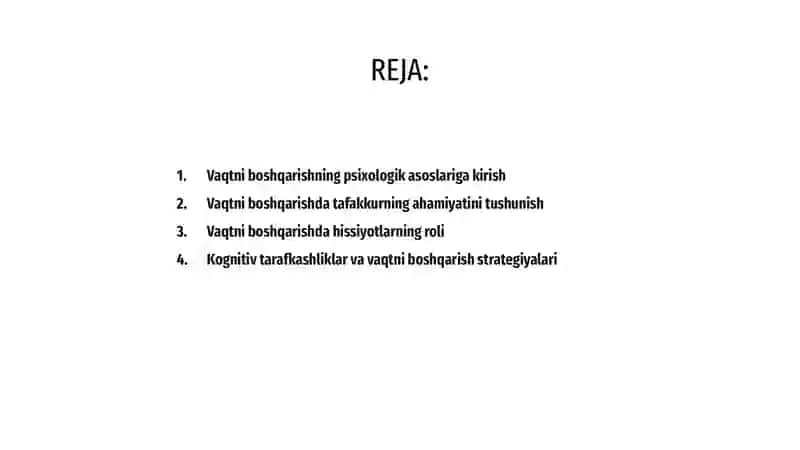 REJA:

1. Vaqtni boshqarishning psixologik asoslariga kirish
2. Vaqtni boshqarishda tafakkurning ahamiyatini tushunish
3. Vaqtni boshqarishda hissiyotlarning roli
4. Kognitiv tarafkashliklar va vaqtni boshqarish strategiyalari